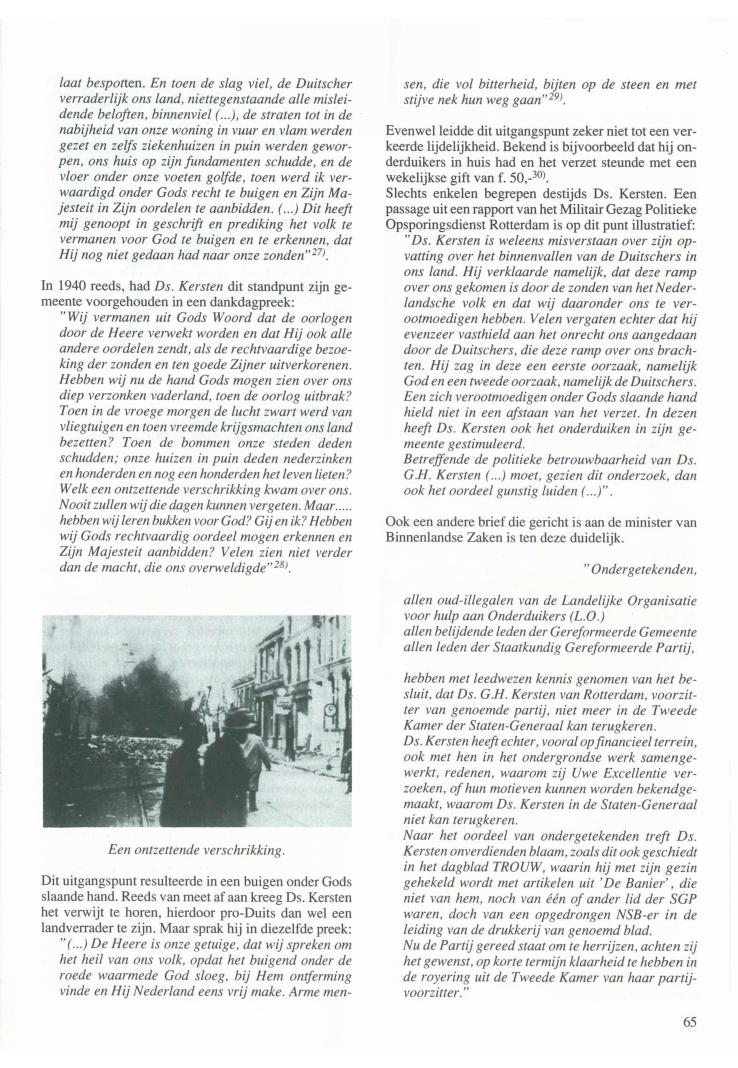 laat bespotten. En toen de slag viel, de Duitscher verraderlijk ons land, niettegenstaande alle misleidende beloften, binnenviel (...), de straten tot in de nabijheid van onze woning in vuur en vlam werden gezet en zelfs ziekenhuizen in puin werden geworpen, ons huis op zijn fundamenten schudde, en de vloer onder onze voeten golfde, toen werd ik verwaardigd onder Gods recht te buigen en Zijn Majesteit in Zijn oordelen te aanbidden. (...) Dit heeft mij genoopt in geschrift en prediking het volk te vermanen voor God te buigen en te erkennen, dat Hij nog niet gedaan had naar onze zonden"$^{27)}$.

In 1940 reeds, had Ds. Kersten dit standpunt zijn gemeente voorgehouden in een dankdagpreek:
"Wij vermanen uit Gods Woord dat de oorlogen door de Heere verwekt worden en dat Hij ook alle andere oordelen zendt, als de rechtvaardige bezoeking der zonden en ten goede Zijner uitverkorenen. Hebben wij nu de hand Gods mogen zien over ons diep verzonken vaderland, toen de oorlog uitbrak? Toen in de vroege morgen de lucht zwart werd van vliegtuigen en toen vreemde krijgsmachten ons land bezetten? Toen de bommen onze steden deden schudden; onze huizen in puin deden nederzinken en honderden en nog een honderden het leven lieten? Welk een ontzettende verschrikking kwam over ons. Nooit zullen wij die dagen kunnen vergeten. Maar..... hebben wij leren bukken voor God? Gij en ik? Hebben wij Gods rechtvaardig oordeel mogen erkennen en Zijn Majesteit aanbidden? Velen zien niet verder dan de macht, die ons overweldigde"$^{28)}$.

Een ontzettende verschrikking.

Dit uitgangspunt resulteerde in een buigen onder Gods slaande hand. Reeds van meet af aan kreeg Ds. Kersten het verwijt te horen, hierdoor pro-Duits dan wel een landverrader te zijn. Maar sprak hij in diezelfde preek:
"(...) De Heere is onze getuige, dat wij spreken om het heil van ons volk, opdat het buigend onder de roede waarmede God sloeg, bij Hem ontferming vinde en Hij Nederland eens vrij make. Arme mensen, die vol bitterheid, bijten op de steen en met stijve nek hun weg gaan"$^{29)}$.

Evenwel leidde dit uitgangspunt zeker niet tot een verkeerde lijdelijkheid. Bekend is bijvoorbeeld dat hij onderduikers in huis had en het verzet steunde met een wekelijkse gift van f. 50,-$^{30)}$.
Slechts enkelen begrepen destijds Ds. Kersten. Een passage uit een rapport van het Militair Gezag Politieke Opsporingsdienst Rotterdam is op dit punt illustratief:
"Ds. Kersten is weleens misverstaan over zijn opvatting over het binnenvallen van de Duitschers in ons land. Hij verklaarde namelijk, dat deze ramp over ons gekomen is door de zonden van het Nederlandsche volk en dat wij daaronder ons te verootmoedigen hebben. Velen vergaten echter dat hij evenzeer vasthield aan het onrecht ons aangedaan door de Duitschers, die deze ramp over ons brachten. Hij zag in deze een eerste oorzaak, namelijk God en een tweede oorzaak, namelijk de Duitschers. Een zich verootmoedigen onder Gods slaande hand hield niet in een afstaan van het verzet. In dezen heeft Ds. Kersten ook het onderduiken in zijn gemeente gestimuleerd.
Betreffende de politieke betrouwbaarheid van Ds. G.H. Kersten (...) moet, gezien dit onderzoek, dan ook het oordeel gunstig luiden (...)".

Ook een andere brief die gericht is aan de minister van Binnenlandse Zaken is ten deze duidelijk.

"Ondergetekenden,

allen oud-illegalen van de Landelijke Organisatie voor hulp aan Onderduikers (L.O.)
allen belijdende leden der Gereformeerde Gemeente
allen leden der Staatkundig Gereformeerde Partij,

hebben met leedwezen kennis genomen van het besluit, dat Ds. G.H. Kersten van Rotterdam, voorzitter van genoemde partij, niet meer in de Tweede Kamer der Staten-Generaal kan terugkeren.
Ds. Kersten heeft echter, vooral op financieel terrein, ook met hen in het ondergrondse werk samengewerkt, redenen, waarom zij Uwe Excellentie verzoeken, of hun motieven kunnen worden bekendgemaakt, waarom Ds. Kersten in de Staten-Generaal niet kan terugkeren.
Naar het oordeel van ondergetekenden treft Ds. Kersten onverdienden blaam, zoals dit ook geschiedt in het dagblad TROUW, waarin hij met zijn gezin gehekeld wordt met artikelen uit 'De Banier', die niet van hem, noch van één of ander lid der SGP waren, doch van een opgedrongen NSB-er in de leiding van de drukkerij van genoemd blad.
Nu de Partij gereed staat om te herrijzen, achten zij het gewenst, op korte termijn klaarheid te hebben in de royering uit de Tweede Kamer van haar partijvoorzitter."

65